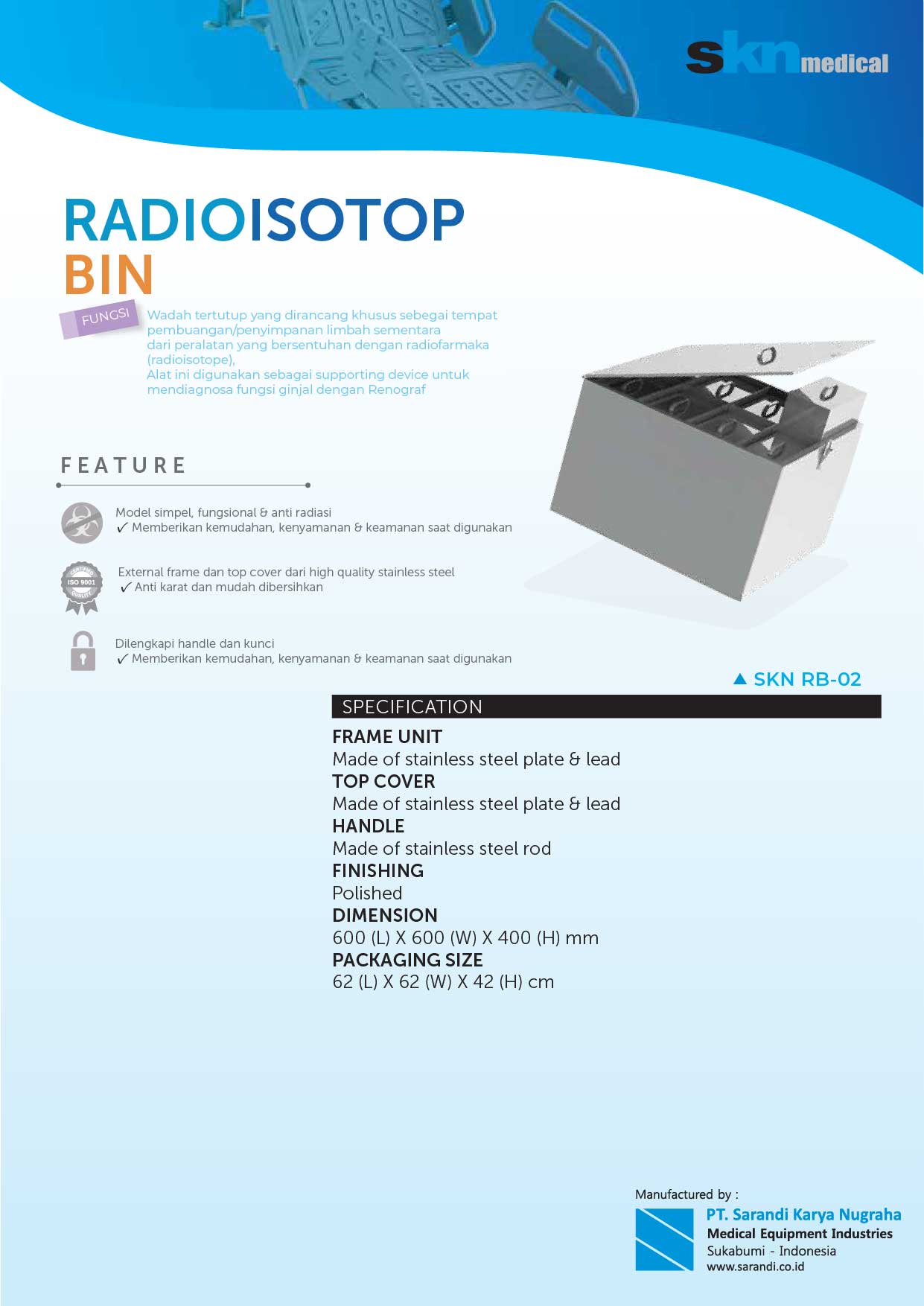 skn medical

RADIOISOTOP
BIN

FUNGSI

Wadah tertutup yang dirancang khusus sebegai tempat pembuangan/penyimpanan limbah sementara dari peralatan yang bersentuhan dengan radiofarmaka (radioisotope), Alat ini digunakan sebagai supporting device untuk mendiagnosa fungsi ginjal dengan Renograf

FEATURE

Model simpel, fungsional & anti radiasi
✓ Memberikan kemudahan, kenyamanan & keamanan saat digunakan

ISO 9001

External frame dan top cover dari high quality stainless steel
✓ Anti karat dan mudah dibersihkan

Dilengkapi handle dan kunci
✓ Memberikan kemudahan, kenyamanan & keamanan saat digunakan

▲ SKN RB-02

SPECIFICATION

FRAME UNIT
Made of stainless steel plate & lead
TOP COVER
Made of stainless steel plate & lead
HANDLE
Made of stainless steel rod
FINISHING
Polished
DIMENSION
600 (L) X 600 (W) X 400 (H) mm
PACKAGING SIZE
62 (L) X 62 (W) X 42 (H) cm

Manufactured by :
PT. Sarandi Karya Nugraha
Medical Equipment Industries
Sukabumi - Indonesia
www.sarandi.co.id